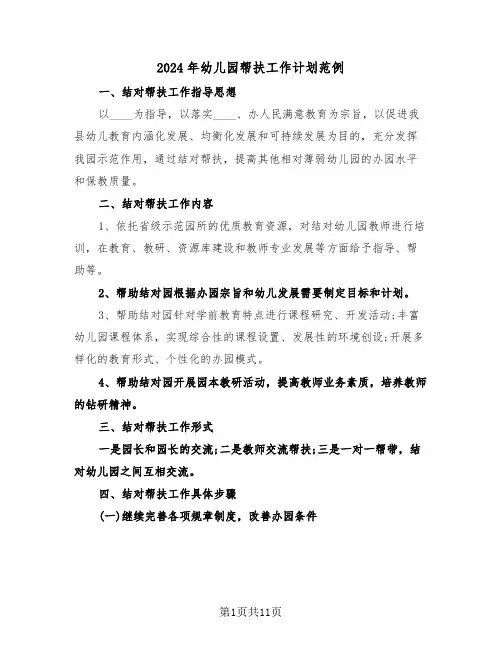 2024年幼儿园帮扶工作计划范例

一、结对帮扶工作指导思想

以____为指导，以落实____、办人民满意教育为宗旨，以促进我县幼儿教育内涵化发展、均衡化发展和可持续发展为目的，充分发挥我园示范作用，通过结对帮扶，提高其他相对薄弱幼儿园的办园水平和保教质量。

二、结对帮扶工作内容

1、依托省级示范园所的优质教育资源，对结对幼儿园教师进行培训，在教育、教研、资源库建设和教师专业发展等方面给予指导、帮助等。

2、帮助结对园根据办园宗旨和幼儿发展需要制定目标和计划。

3、帮助结对园针对学前教育特点进行课程研究、开发活动;丰富幼儿园课程体系，实现综合性的课程设置、发展性的环境创设;开展多样化的教育形式、个性化的办园模式。

4、帮助结对园开展园本教研活动，提高教师业务素质，培养教师的钻研精神。

三、结对帮扶工作形式

一是园长和园长的交流;二是教师交流帮扶;三是一对一帮带，结对幼儿园之间互相交流。

四、结对帮扶工作具体步骤

(一)继续完善各项规章制度，改善办园条件

第1页共11页